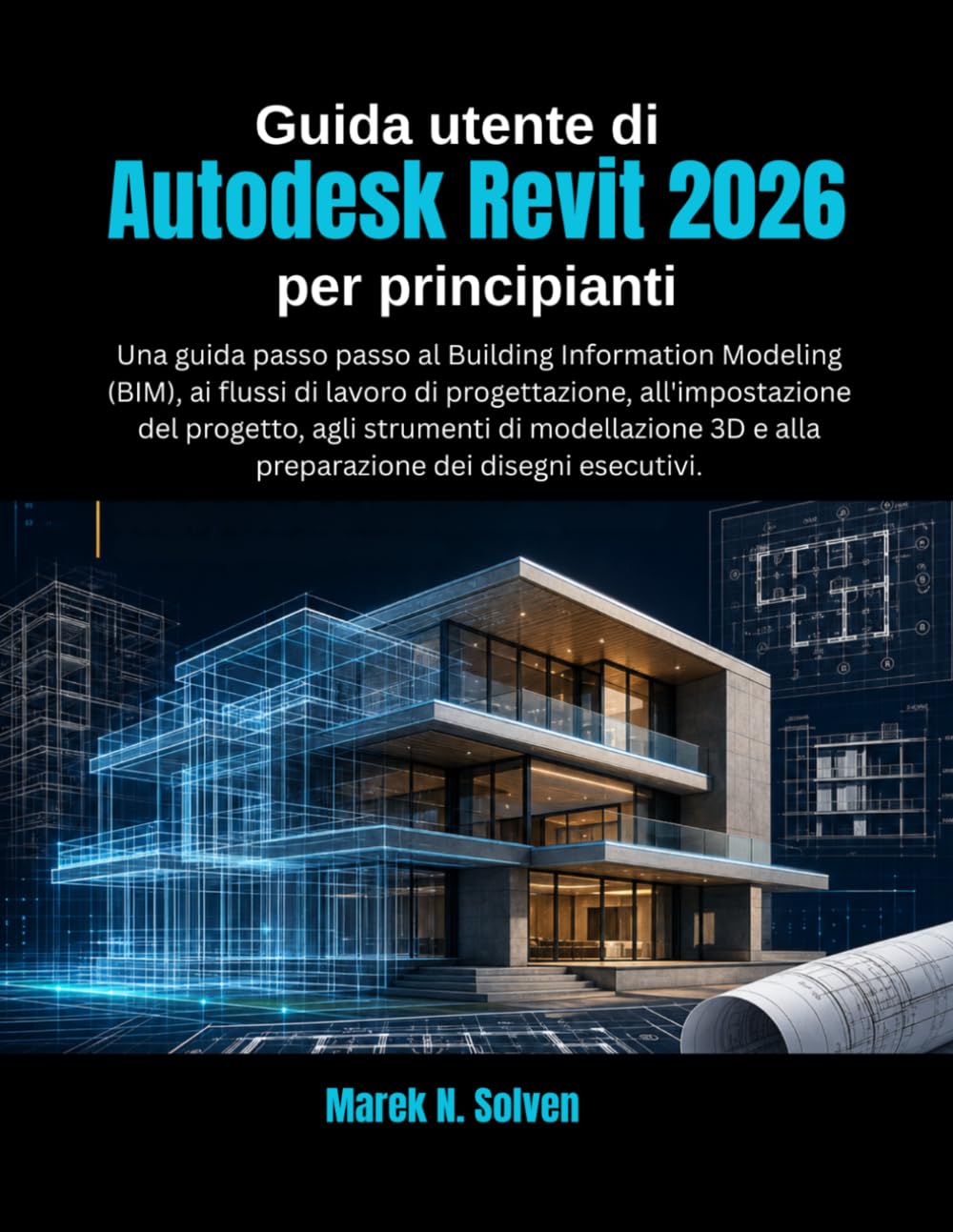 Guida utente di
Autodesk Revit 2026
per principianti

Una guida passo passo al Building Information Modeling (BIM), ai flussi di lavoro di progettazione, all'impostazione del progetto, agli strumenti di modellazione 3D e alla preparazione dei disegni esecutivi.

Marek N. Solven